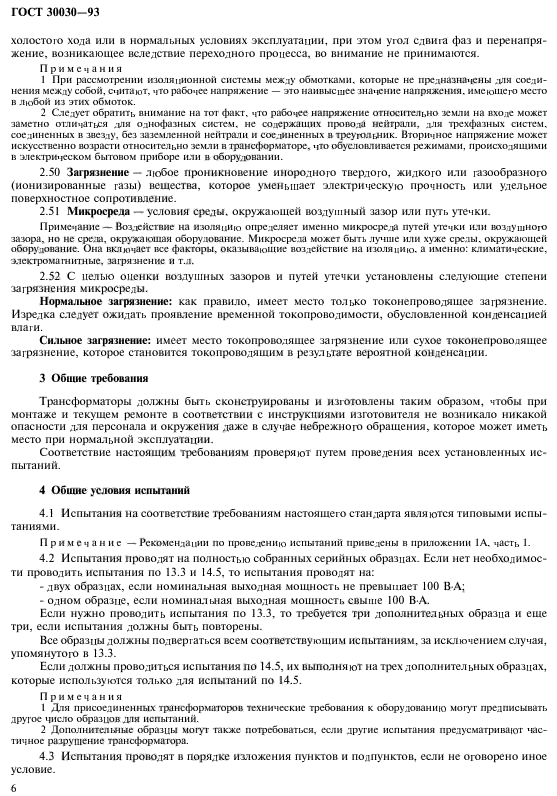 ГОСТ 30030—93

холостого хода или в нормальных условиях эксплуатации, при этом угол сдвига фаз и перенапряжение, возникающее вследствие переходного процесса, во внимание не принимаются.

Примечания
1 При рассмотрении изоляционной системы между обмотками, которые не предназначены для соединения между собой, считают, что рабочее напряжение — это наивысшее значение напряжения, имеющего место в любой из этих обмоток.
2 Следует обратить внимание на тот факт, что рабочее напряжение относительно земли на входе может заметно отличаться для однофазных систем, не содержащих провода нейтрали, для трехфазных систем, соединенных в звезду, без заземленной нейтрали и соединенных в треугольник. Вторичное напряжение может искусственно возрасти относительно земли в трансформаторе, что обусловливается режимами, происходящими в электрическом бытовом приборе или в оборудовании.

2.50 **Загрязнение** — любое проникновение инородного твердого, жидкого или газообразного (ионизированные газы) вещества, которое уменьшает электрическую прочность или удельное поверхностное сопротивление.

2.51 **Микросреда** — условия среды, окружающей воздушный зазор или путь утечки.

Примечание — Воздействие на изоляцию определяет именно микросреда путей утечки или воздушного зазора, но не среда, окружающая оборудование. Микросреда может быть лучше или хуже среды, окружающей оборудование. Она включает все факторы, оказывающие воздействие на изоляцию, а именно: климатические, электромагнитные, загрязнение и т.д.

2.52 С целью оценки воздушных зазоров и путей утечки установлены следующие степени загрязнения микросреды.

**Нормальное загрязнение:** как правило, имеет место только токонепроводящее загрязнение. Изредка следует ожидать проявление временной токопроводимости, обусловленной конденсацией влаги.

**Сильное загрязнение:** имеет место токопроводящее загрязнение или сухое токонепроводящее загрязнение, которое становится токопроводящим в результате вероятной конденсации.

**3 Общие требования**

Трансформаторы должны быть сконструированы и изготовлены таким образом, чтобы при монтаже и текущем ремонте в соответствии с инструкциями изготовителя не возникало никакой опасности для персонала и окружения даже в случае небрежного обращения, которое может иметь место при нормальной эксплуатации.

Соответствие настоящим требованиям проверяют путем проведения всех установленных испытаний.

**4 Общие условия испытаний**

4.1 Испытания на соответствие требованиям настоящего стандарта являются типовыми испытаниями.

Примечание — Рекомендации по проведению испытаний приведены в приложении 1А, часть 1.

4.2 Испытания проводят на полностью собранных серийных образцах. Если нет необходимости проводить испытания по 13.3 и 14.5, то испытания проводят на:
- двух образцах, если номинальная выходная мощность не превышает 100 В·А;
- одном образце, если номинальная выходная мощность свыше 100 В·А.

Если нужно проводить испытания по 13.3, то требуется три дополнительных образца и еще три, если испытания должны быть повторены.

Все образцы должны подвергаться всем соответствующим испытаниям, за исключением случая, упомянутого в 13.3.

Если должны проводиться испытания по 14.5, их выполняют на трех дополнительных образцах, которые используются только для испытаний по 14.5.

Примечания
1 Для присоединенных трансформаторов технические требования к оборудованию могут предписывать другое число образцов для испытаний.
2 Дополнительные образцы могут также потребоваться, если другие испытания предусматривают частичное разрушение трансформатора.

4.3 Испытания проводят в порядке изложения пунктов и подпунктов, если не оговорено иное условие.

6